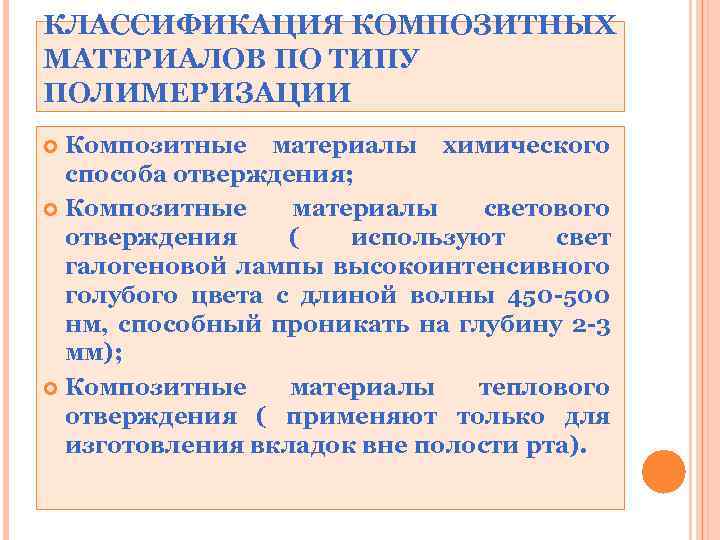 КЛАССИФИКАЦИЯ КОМПОЗИТНЫХ МАТЕРИАЛОВ ПО ТИПУ ПОЛИМЕРИЗАЦИИ

Композитные материалы химического способа отверждения;

Композитные материалы светового отверждения ( используют свет галогеновой лампы высокоинтенсивного голубого цвета с длиной волны 450-500 нм, способный проникать на глубину 2-3 мм);

Композитные материалы теплового отверждения ( применяют только для изготовления вкладок вне полости рта).